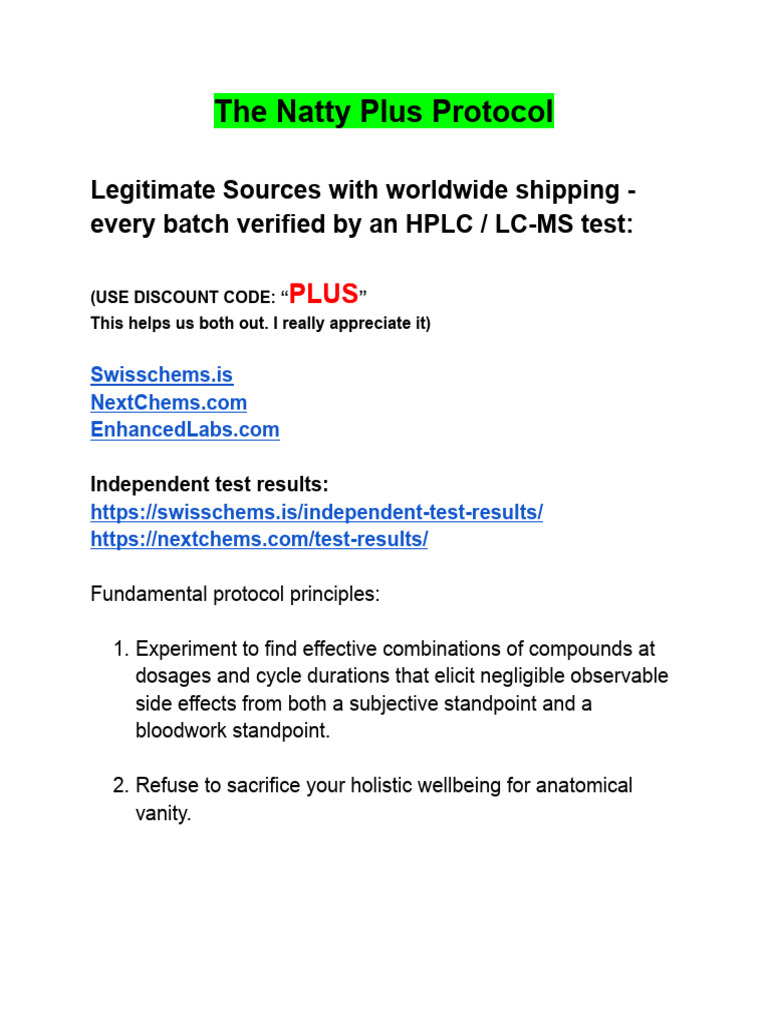 The Natty Plus Protocol

Legitimate Sources with worldwide shipping - every batch verified by an HPLC / LC-MS test:

(USE DISCOUNT CODE: “PLUS”
This helps us both out. I really appreciate it)

Swisschems.is
NextChems.com
EnhancedLabs.com

Independent test results:
https://swisschems.is/independent-test-results/
https://nextchems.com/test-results/

Fundamental protocol principles:

1. Experiment to find effective combinations of compounds at dosages and cycle durations that elicit negligible observable side effects from both a subjective standpoint and a bloodwork standpoint.

2. Refuse to sacrifice your holistic wellbeing for anatomical vanity.